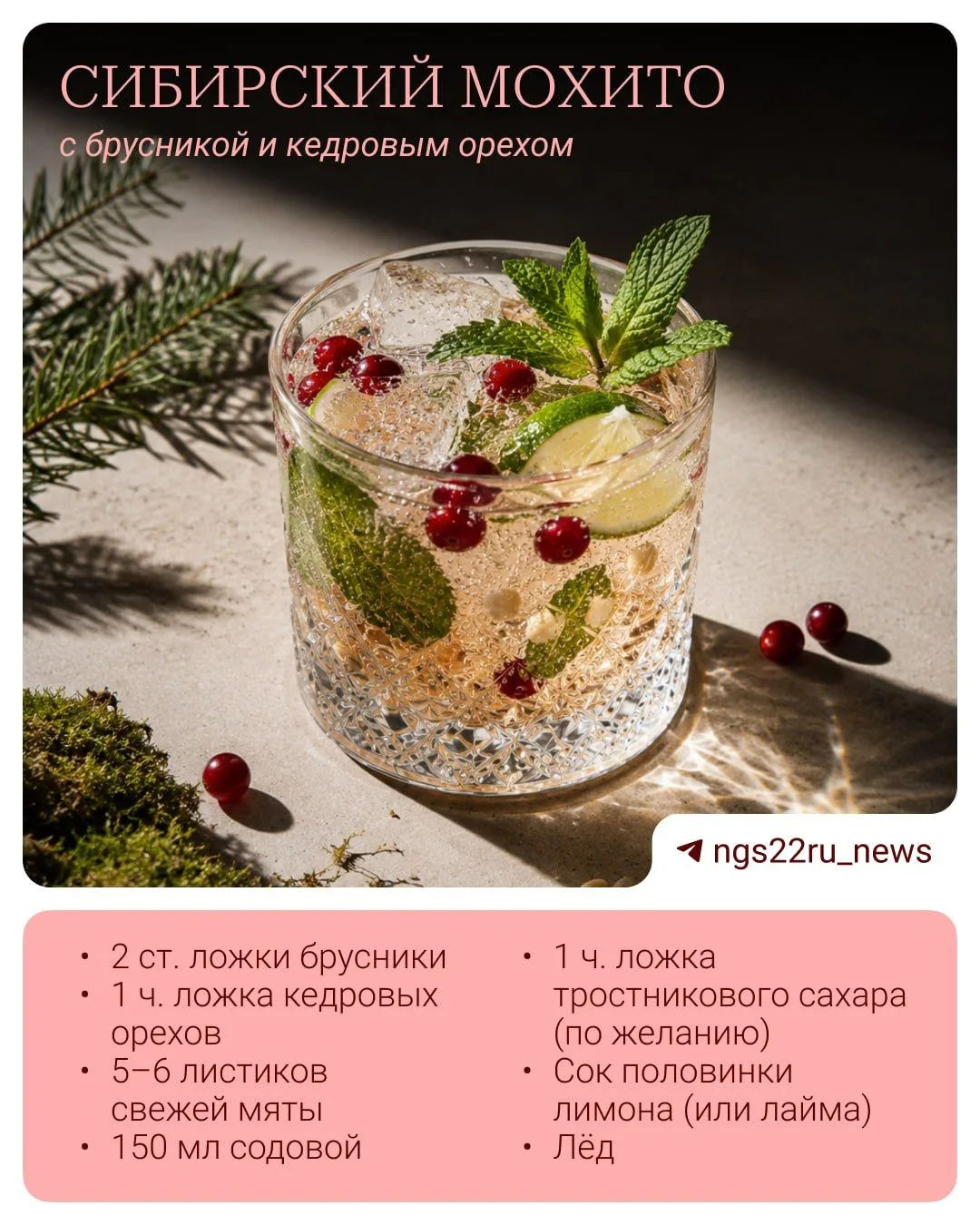 СИБИРСКИЙ МОХИТО
с брусникой и кедровым орехом

ngs22ru_news

• 2 ст. ложки брусники
• 1 ч. ложка кедровых орехов
• 5–6 листиков свежей мяты
• 150 мл содовой

• 1 ч. ложка тростникового сахара (по желанию)
• Сок половинки лимона (или лайма)
• Лёд